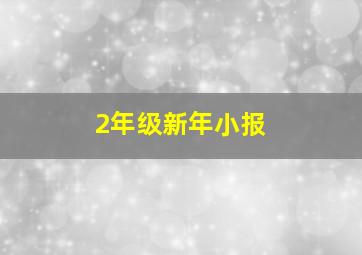 2年级新年小报